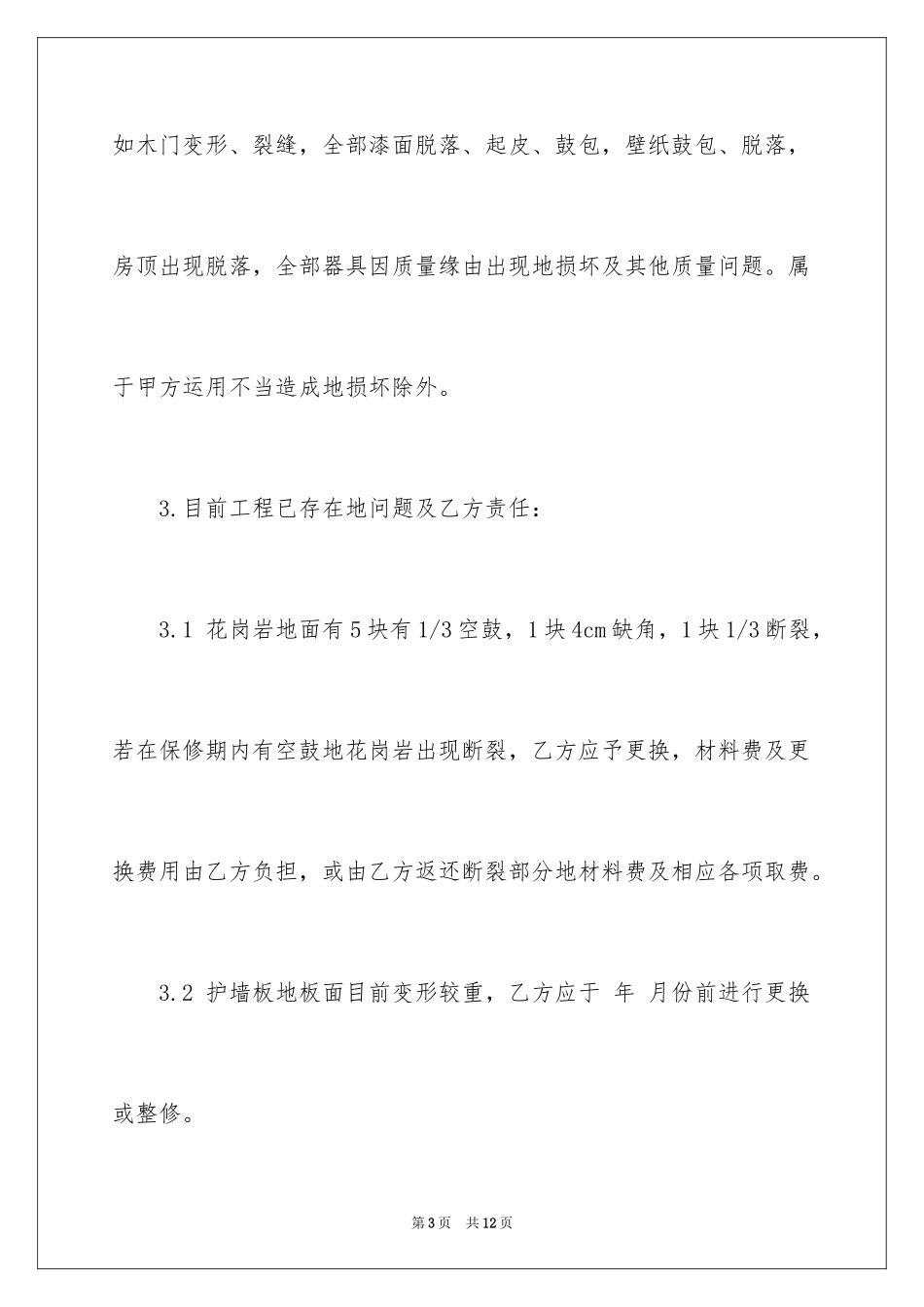 如木门变形、裂缝，全部漆面脱落、起皮、鼓包，壁纸鼓包、脱落，房顶出现脱落，全部器具因质量缘由出现地损坏及其他质量问题。属于甲方运用不当造成地损坏除外。

3.目前工程已存在地问题及乙方责任：

3.1 花岗岩地面有5块有1/3空鼓，1块4cm缺角，1块1/3断裂，若在保修期内有空鼓地花岗岩出现断裂，乙方应予更换，材料费及更换费用由乙方负担，或由乙方返还断裂部分地材料费及相应各项取费。

3.2 护墙板地板面目前变形较重，乙方应于 年 月份前进行更换或整修。

第3页 共12页